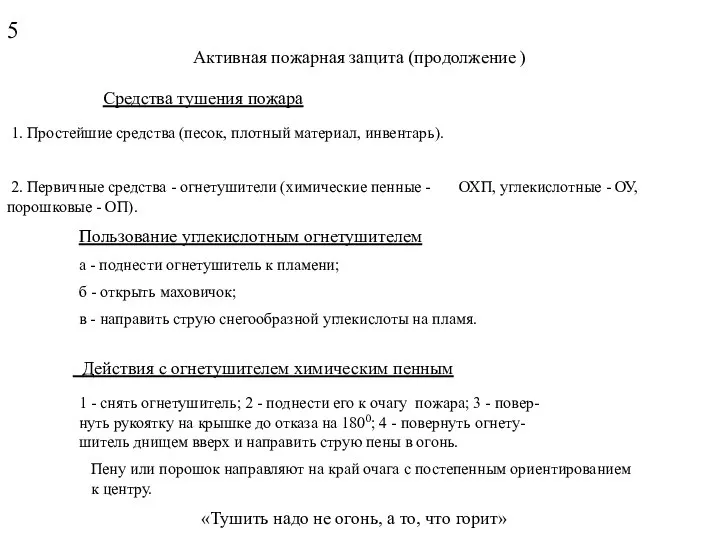 5

Активная пожарная защита (продолжение )

Средства тушения пожара

1. Простейшие средства (песок, плотный материал, инвентарь).

2. Первичные средства - огнетушители (химические пенные - ОХП, углекислотные - ОУ, порошковые - ОП).

Пользование углекислотным огнетушителем

а - поднести огнетушитель к пламени;

б - открыть маховичок;

в - направить струю снегообразной углекислоты на пламя.

Действия с огнетушителем химическим пенным

1 - снять огнетушитель; 2 - поднести его к очагу пожара; 3 - повернуть рукоятку на крышке до отказа на $180^0$; 4 - повернуть огнетушитель днищем вверх и направить струю пены в огонь.

Пену или порошок направляют на край очага с постепенным ориентированием к центру.

«Тушить надо не огонь, а то, что горит»